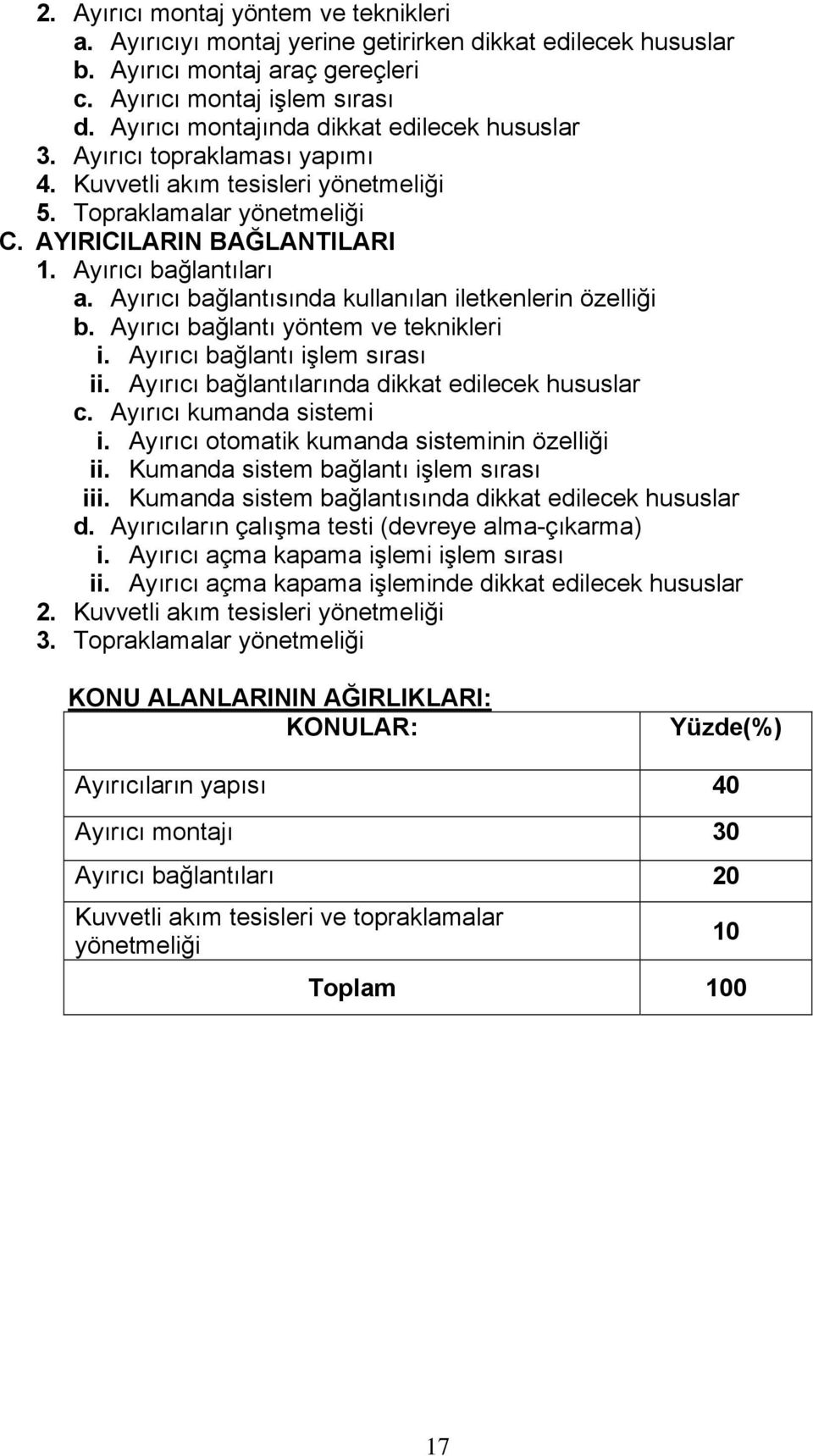 2. Ayırıcı montaj yöntem ve teknikleri
a. Ayırıcıyı montaj yerine getirirken dikkat edilecek hususlar
b. Ayırıcı montaj araç gereçleri
c. Ayırıcı montaj işlem sırası
d. Ayırıcı montajında dikkat edilecek hususlar
3. Ayırıcı topraklaması yapımı
4. Kuvvetli akım tesisleri yönetmeliği
5. Topraklamalar yönetmeliği
C. AYIRICILARIN BAĞLANTILARI
1. Ayırıcı bağlantıları
a. Ayırıcı bağlantısında kullanılan iletkenlerin özelliği
b. Ayırıcı bağlantı yöntem ve teknikleri
i. Ayırıcı bağlantı işlem sırası
ii. Ayırıcı bağlantılarında dikkat edilecek hususlar
c. Ayırıcı kumanda sistemi
i. Ayırıcı otomatik kumanda sisteminin özelliği
ii. Kumanda sistem bağlantı işlem sırası
iii. Kumanda sistem bağlantısında dikkat edilecek hususlar
d. Ayırıcıların çalışma testi (devreye alma-çıkarma)
i. Ayırıcı açma kapama işlemi işlem sırası
ii. Ayırıcı açma kapama işleminde dikkat edilecek hususlar
2. Kuvvetli akım tesisleri yönetmeliği
3. Topraklamalar yönetmeliği

KONU ALANLARININ AĞIRLIKLARI:

| KONULAR: | Yüzde(%) |
|---|---|
| Ayırıcıların yapısı | 40 |
| Ayırıcı montajı | 30 |
| Ayırıcı bağlantıları | 20 |
| Kuvvetli akım tesisleri ve topraklamalar yönetmeliği | 10 |
| Toplam | 100 |

17